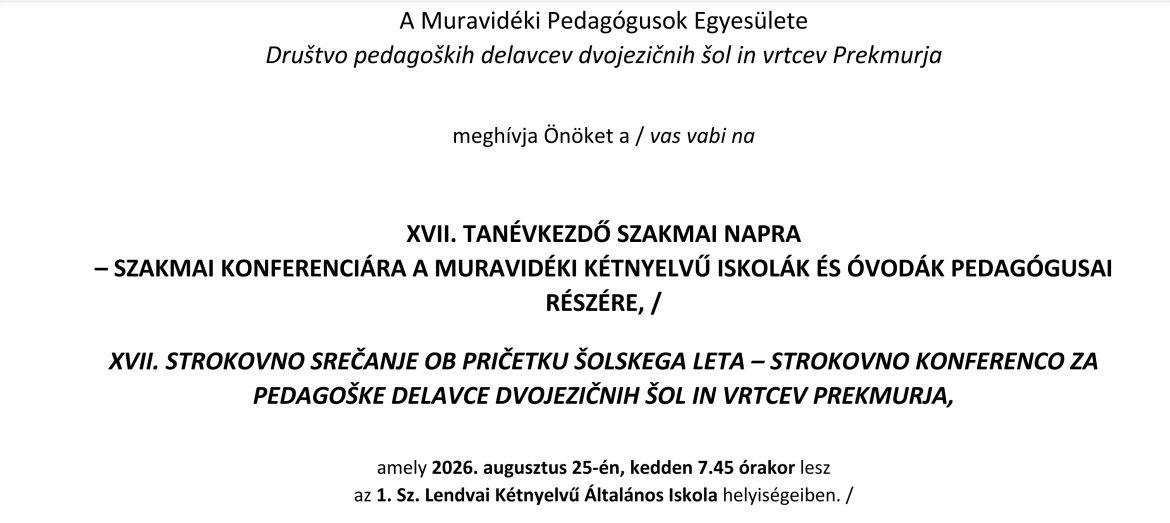 A Muravidéki Pedagógusok Egyesülete
Društvo pedagoških delavcev dvojezičnih šol in vrtcev Prekmurja

meghívja Önöket a / vas vabi na

XVII. TANÉVKEZDŐ SZAKMAI NAPRA
– SZAKMAI KONFERENCIÁRA A MURAVIDÉKI KÉTNYELVŰ ISKOLÁK ÉS ÓVODÁK PEDAGÓGUSAI RÉSZÉRE, /

XVII. STROKOVNO SREČANJE OB PRIČETKU ŠOLSKEGA LETA – STROKOVNO KONFERENCO ZA PEDAGOŠKE DELAVCE DVOJEZIČNIH ŠOL IN VRTCEV PREKMURJA,

amely 2026. augusztus 25-én, kedden 7.45 órakor lesz
az 1. Sz. Lendvai Kétnyelvű Általános Iskola helyiségeiben. /